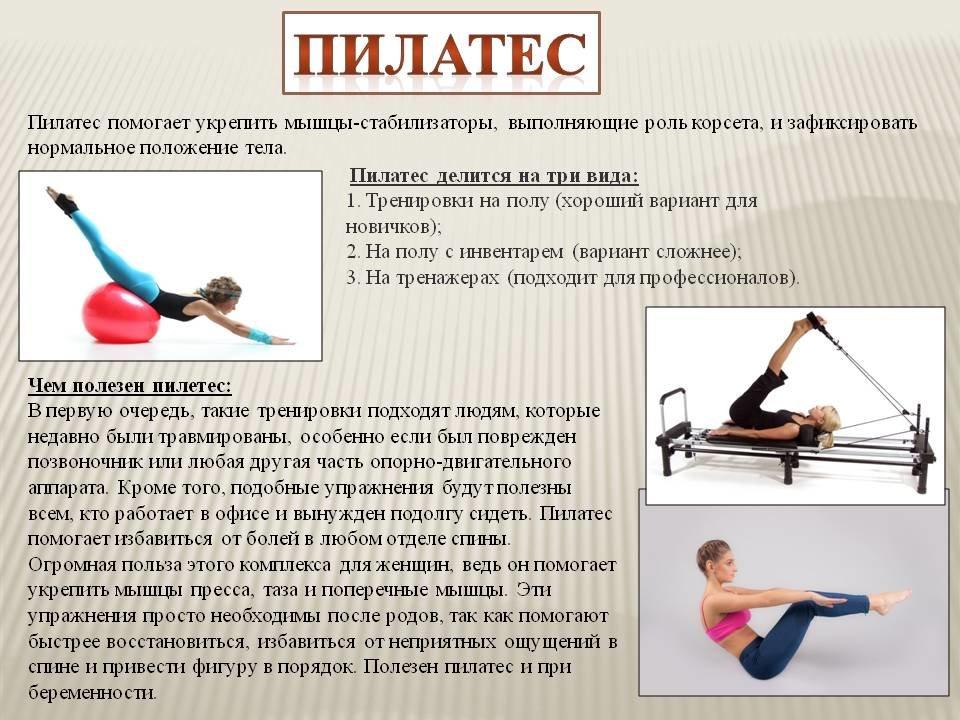 ПИЛАТЕС

Пилатес помогает укрепить мышцы-стабилизаторы, выполняющие роль корсета, и зафиксировать нормальное положение тела.

Пилатес делится на три вида:
1. Тренировки на полу (хороший вариант для новичков);
2. На полу с инвентарем (вариант сложнее);
3. На тренажерах (подходит для профессионалов).

Чем полезен пилетес:
В первую очередь, такие тренировки подходят людям, которые недавно были травмированы, особенно если был поврежден позвоночник или любая другая часть опорно-двигательного аппарата. Кроме того, подобные упражнения будут полезны всем, кто работает в офисе и вынужден подолгу сидеть. Пилатес помогает избавиться от болей в любом отделе спины.
Огромная польза этого комплекса для женщин, ведь он помогает укрепить мышцы пресса, таза и поперечные мышцы. Эти упражнения просто необходимы после родов, так как помогают быстрее восстановиться, избавиться от неприятных ощущений в спине и привести фигуру в порядок. Полезен пилатес и при беременности.